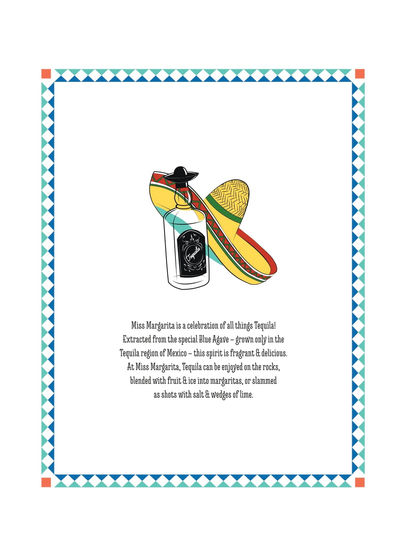 Miss Margarita is a celebration of all things Tequila! Extracted from the special Blue Agave – grown only in the Tequila region of Mexico – this spirit is fragrant & delicious. At Miss Margarita, Tequila can be enjoyed on the rocks, blended with fruit & ice into margaritas, or slammed as shots with salt & wedges of lime.